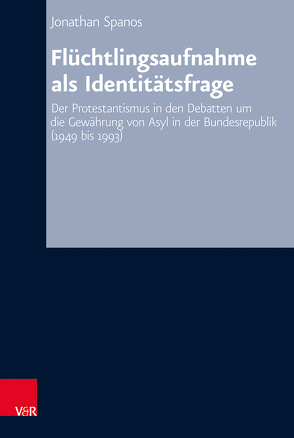 Jonathan Spanos

Flüchtlingsaufnahme als Identitätsfrage

Der Protestantismus in den Debatten um die Gewährung von Asyl in der Bundesrepublik (1949 bis 1993)

V&R